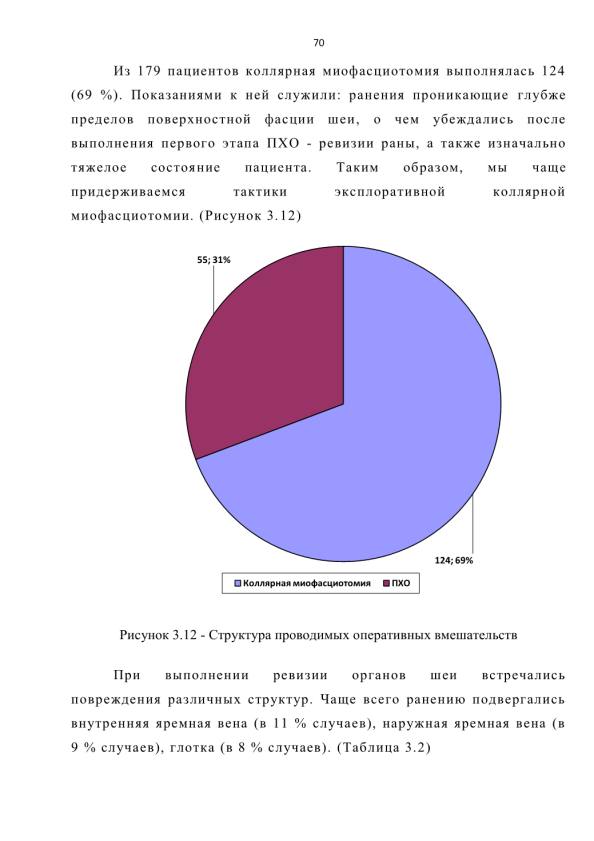 70

Из 179 пациентов коллярная миофасциотомия выполнялась 124 (69 %). Показаниями к ней служили: ранения проникающие глубже пределов поверхностной фасции шеи, о чем убеждались после выполнения первого этапа ПХО - ревизии раны, а также изначально тяжелое состояние пациента. Таким образом, мы чаще придерживаемся тактики эксплоративной коллярной миофасциотомии. (Рисунок 3.12)

55; 31%

124; 69%

Коллярная миофасциотомия ПХО

Рисунок 3.12 - Структура проводимых оперативных вмешательств

При выполнении ревизии органов шеи встречались повреждения различных структур. Чаще всего ранению подвергались внутренняя яремная вена (в 11 % случаев), наружная яремная вена (в 9 % случаев), глотка (в 8 % случаев). (Таблица 3.2)